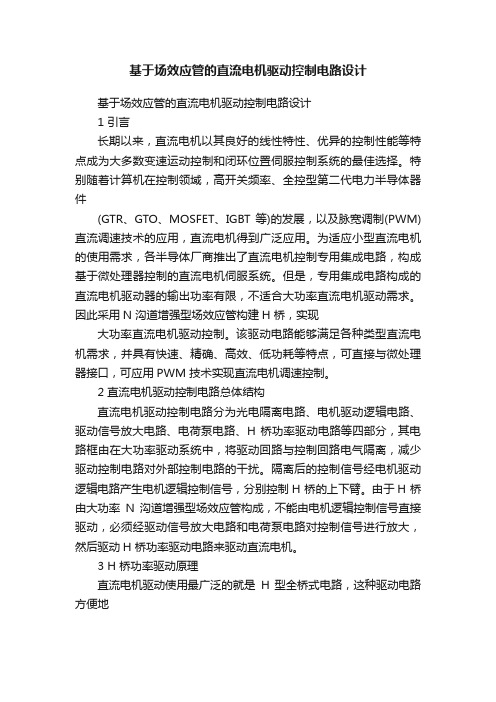 基于场效应管的直流电机驱动控制电路设计

基于场效应管的直流电机驱动控制电路设计

1 引言

长期以来，直流电机以其良好的线性特性、优异的控制性能等特点成为大多数变速运动控制和闭环位置伺服控制系统的最佳选择。特别随着计算机在控制领域，高开关频率、全控型第二代电力半导体器件

(GTR、GTO、MOSFET、IGBT 等)的发展，以及脉宽调制(PWM)直流调速技术的应用，直流电机得到广泛应用。为适应小型直流电机的使用需求，各半导体厂商推出了直流电机控制专用集成电路，构成基于微处理器控制的直流电机伺服系统。但是，专用集成电路构成的直流电机驱动器的输出功率有限，不适合大功率直流电机驱动需求。因此采用 N 沟道增强型场效应管构建 H 桥，实现

大功率直流电机驱动控制。该驱动电路能够满足各种类型直流电机需求，并具有快速、精确、高效、低功耗等特点，可直接与微处理器接口，可应用 PWM 技术实现直流电机调速控制。

2 直流电机驱动控制电路总体结构

直流电机驱动控制电路分为光电隔离电路、电机驱动逻辑电路、驱动信号放大电路、电荷泵电路、H 桥功率驱动电路等四部分，其电路框由在大功率驱动系统中，将驱动回路与控制回路电气隔离，减少驱动控制电路对外部控制电路的干扰。隔离后的控制信号经电机驱动逻辑电路产生电机逻辑控制信号，分别控制 H 桥的上下臂。由于 H 桥由大功率 N 沟道增强型场效应管构成，不能由电机逻辑控制信号直接驱动，必须经驱动信号放大电路和电荷泵电路对控制信号进行放大，然后驱动 H 桥功率驱动电路来驱动直流电机。

3 H 桥功率驱动原理

直流电机驱动使用最广泛的就是 H 型全桥式电路，这种驱动电路方便地